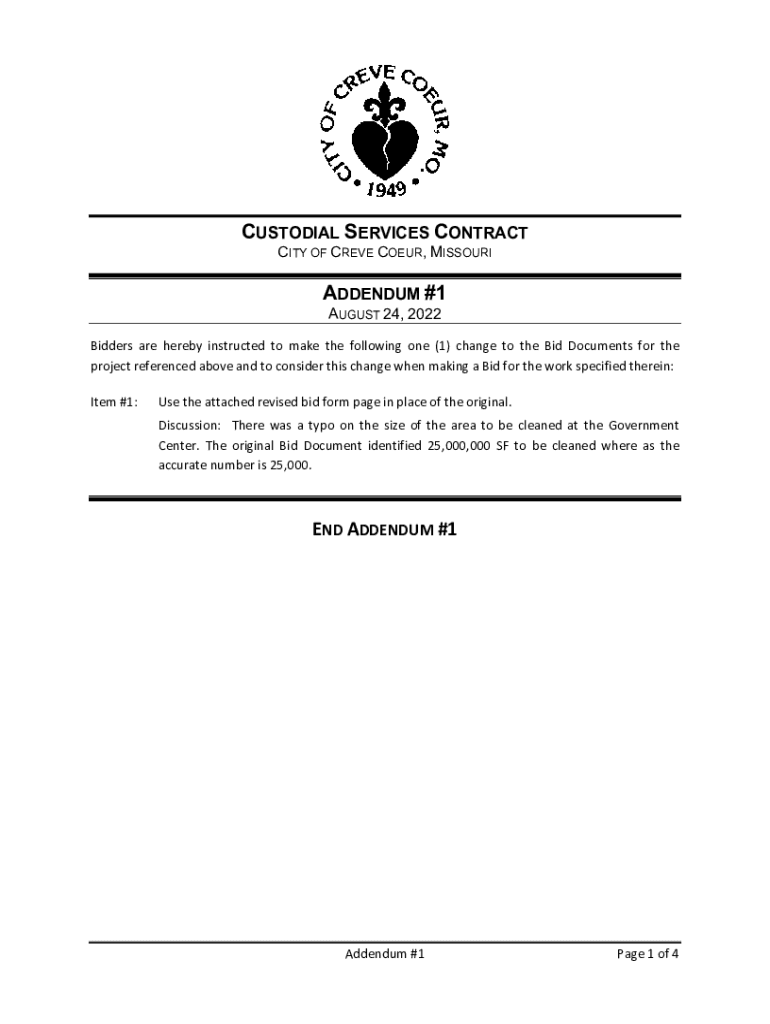 CITY OF CREVE COEUR, MO.
1949

CUSTODIAL SERVICES CONTRACT
CITY OF CREVE COEUR, MISSOURI

ADDENDUM #1
AUGUST 24, 2022

Bidders are hereby instructed to make the following one (1) change to the Bid Documents for the project referenced above and to consider this change when making a Bid for the work specified therein:

Item #1: Use the attached revised bid form page in place of the original.

Discussion: There was a typo on the size of the area to be cleaned at the Government Center. The original Bid Document identified 25,000,000 SF to be cleaned where as the accurate number is 25,000.

END ADDENDUM #1

Addendum #1

Page 1 of 4